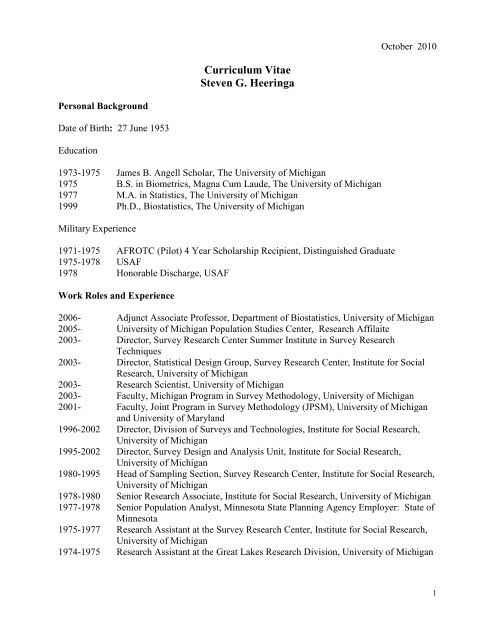 October 2010

Curriculum Vitae
Steven G. Heeringa

Personal Background

Date of Birth: 27 June 1953

Education

1973-1975 James B. Angell Scholar, The University of Michigan
1975 B.S. in Biometrics, Magna Cum Laude, The University of Michigan
1977 M.A. in Statistics, The University of Michigan
1999 Ph.D., Biostatistics, The University of Michigan

Military Experience

1971-1975 AFROTC (Pilot) 4 Year Scholarship Recipient, Distinguished Graduate
1975-1978 USAF
1978 Honorable Discharge, USAF

Work Roles and Experience

2006- Adjunct Associate Professor, Department of Biostatistics, University of Michigan
2005- University of Michigan Population Studies Center, Research Affilaite
2003- Director, Survey Research Center Summer Institute in Survey Research Techniques
2003- Director, Statistical Design Group, Survey Research Center, Institute for Social Research, University of Michigan
2003- Research Scientist, University of Michigan
2003- Faculty, Michigan Program in Survey Methodology, University of Michigan
2001- Faculty, Joint Program in Survey Methodology (JPSM), University of Michigan and University of Maryland
1996-2002 Director, Division of Surveys and Technologies, Institute for Social Research, University of Michigan
1995-2002 Director, Survey Design and Analysis Unit, Institute for Social Research, University of Michigan
1980-1995 Head of Sampling Section, Survey Research Center, Institute for Social Research, University of Michigan
1978-1980 Senior Research Associate, Institute for Social Research, University of Michigan
1977-1978 Senior Population Analyst, Minnesota State Planning Agency Employer: State of Minnesota
1975-1977 Research Assistant at the Survey Research Center, Institute for Social Research, University of Michigan
1974-1975 Research Assistant at the Great Lakes Research Division, University of Michigan

1